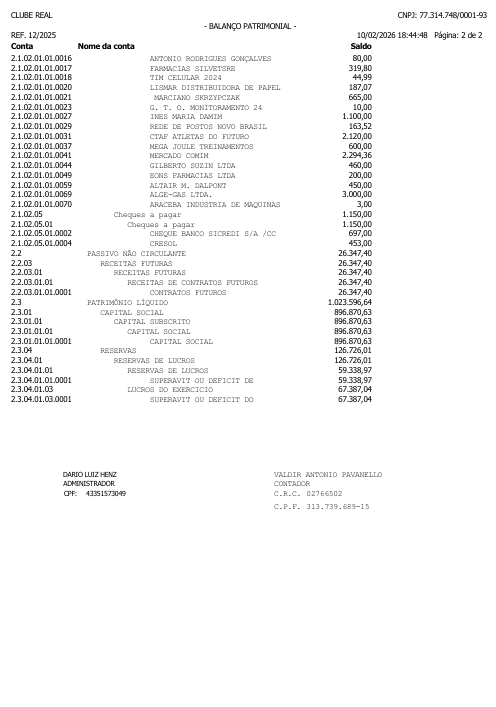 CLUBE REAL CNPJ: 77.314.748/0001-93

- BALANÇO PATRIMONIAL -

REF. 12/2025 10/02/2026 18:44:48 Página: 2 de 2

| Conta | Nome da conta | Saldo |
|---|---|---|
| 2.1.02.01.01.0016 | ANTONIO RODRIGUES GONÇALVES | 80,00 |
| 2.1.02.01.01.0017 | FARMACIAS SILVETSRE | 319,80 |
| 2.1.02.01.01.0018 | TIM CELULAR 2024 | 44,99 |
| 2.1.02.01.01.0020 | LISMAR DISTRIBUIDORA DE PAPEL | 187,07 |
| 2.1.02.01.01.0021 | MARCIANO SKRZYPCZAK | 665,00 |
| 2.1.02.01.01.0023 | G. T. O. MONITORAMENTO 24 | 10,00 |
| 2.1.02.01.01.0027 | INES MARIA DAMIM | 1.100,00 |
| 2.1.02.01.01.0029 | REDE DE POSTOS NOVO BRASIL | 163,52 |
| 2.1.02.01.01.0031 | CTAF ATLETAS DO FUTURO | 2.120,00 |
| 2.1.02.01.01.0037 | MEGA JOULE TREINAMENTOS | 600,00 |
| 2.1.02.01.01.0041 | MERCADO COMIM | 2.294,36 |
| 2.1.02.01.01.0044 | GILBERTO SUZIN LTDA | 460,00 |
| 2.1.02.01.01.0049 | EONS FARMACIAS LTDA | 200,00 |
| 2.1.02.01.01.0059 | ALTAIR M. DALPONT | 450,00 |
| 2.1.02.01.01.0069 | ALGE-GAS LTDA. | 3.000,00 |
| 2.1.02.01.01.0070 | ARACEBA INDUSTRIA DE MAQUINAS | 3,00 |
| 2.1.02.05 | Cheques a pagar | 1.150,00 |
| 2.1.02.05.01 | Cheques a pagar | 1.150,00 |
| 2.1.02.05.01.0002 | CHEQUE BANCO SICREDI S/A /CC | 697,00 |
| 2.1.02.05.01.0004 | CRESOL | 453,00 |
| 2.2 | PASSIVO NÃO CIRCULANTE | 26.347,40 |
| 2.2.03 | RECEITAS FUTURAS | 26.347,40 |
| 2.2.03.01 | RECEITAS FUTURAS | 26.347,40 |
| 2.2.03.01.01 | RECEITAS DE CONTRATOS FUTUROS | 26.347,40 |
| 2.2.03.01.01.0001 | CONTRATOS FUTUROS | 26.347,40 |
| 2.3 | PATRIMÔNIO LÍQUIDO | 1.023.596,64 |
| 2.3.01 | CAPITAL SOCIAL | 896.870,63 |
| 2.3.01.01 | CAPITAL SUBSCRITO | 896.870,63 |
| 2.3.01.01.01 | CAPITAL SOCIAL | 896.870,63 |
| 2.3.01.01.01.0001 | CAPITAL SOCIAL | 896.870,63 |
| 2.3.04 | RESERVAS | 126.726,01 |
| 2.3.04.01 | RESERVAS DE LUCROS | 126.726,01 |
| 2.3.04.01.01 | RESERVAS DE LUCROS | 59.338,97 |
| 2.3.04.01.01.0001 | SUPERAVIT OU DEFICIT DE | 59.338,97 |
| 2.3.04.01.03 | LUCROS DO EXERCICIO | 67.387,04 |
| 2.3.04.01.03.0001 | SUPERAVIT OU DEFICIT DO | 67.387,04 |

DARIO LUIZ HENZ
ADMINISTRADOR
CPF: 43351573049

VALDIR ANTONIO PAVANELLO
CONTADOR
C.R.C. 02766502
C.P.F. 313.739.689-15